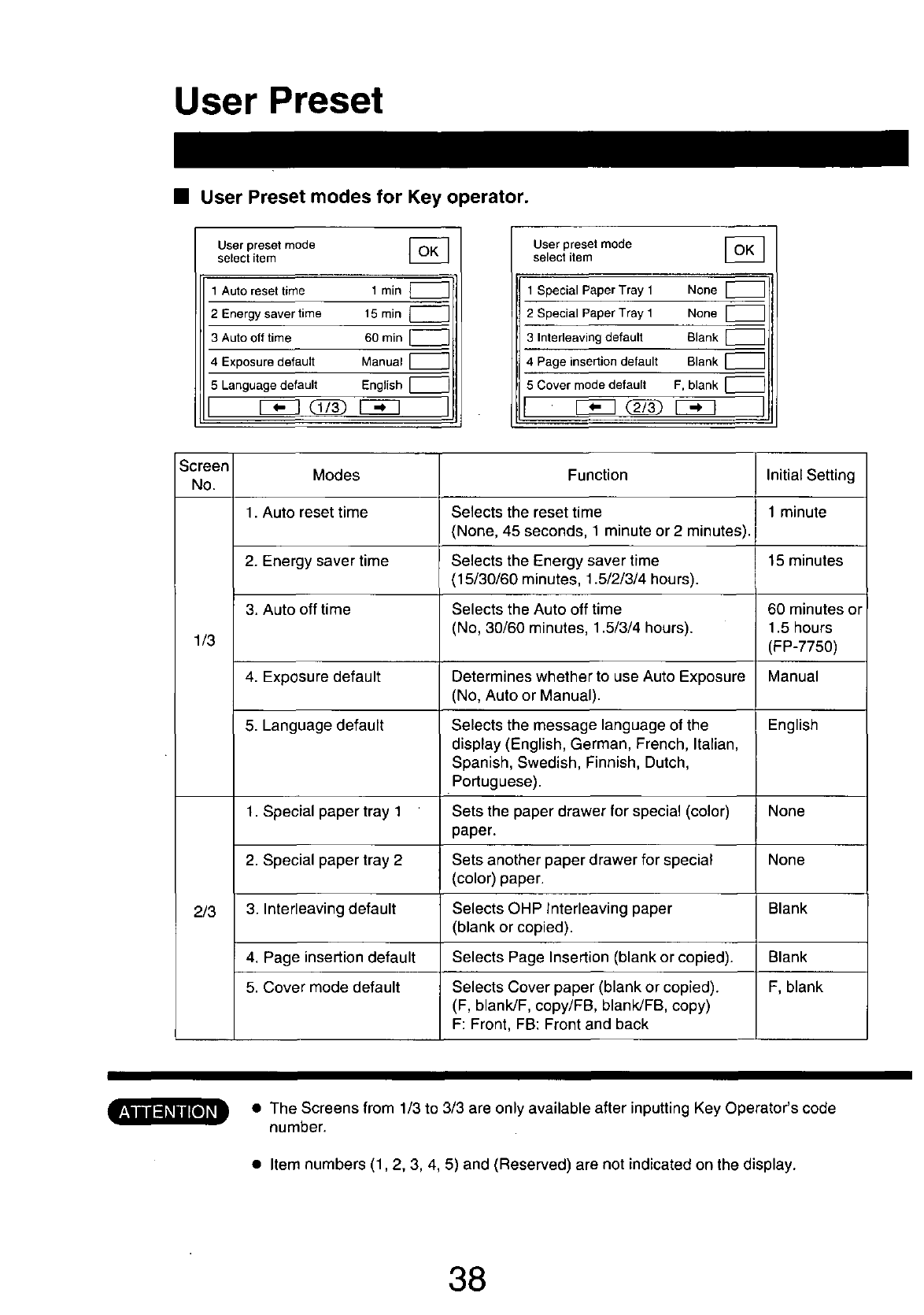 User Preset

■ User Preset modes for Key operator.

User preset mode
select item
OK

1 Auto reset time 1 min
2 Energy saver time 15 min
3 Auto off time 60 min
4 Exposure default Manual
5 Language default English
← 1/3 →

User preset mode
select item
OK

1 Special Paper Tray 1 None
2 Special Paper Tray 1 None
3 Interleaving default Blank
4 Page insertion default Blank
5 Cover mode default F, blank
← 2/3 →

| Screen No. | Modes | Function | Initial Setting |
|---|---|---|---|
| 1/3 | 1. Auto reset time | Selects the reset time (None, 45 seconds, 1 minute or 2 minutes). | 1 minute |
| | 2. Energy saver time | Selects the Energy saver time (15/30/60 minutes, 1.5/2/3/4 hours). | 15 minutes |
| | 3. Auto off time | Selects the Auto off time (No, 30/60 minutes, 1.5/3/4 hours). | 60 minutes or 1.5 hours (FP-7750) |
| | 4. Exposure default | Determines whether to use Auto Exposure (No, Auto or Manual). | Manual |
| | 5. Language default | Selects the message language of the display (English, German, French, Italian, Spanish, Swedish, Finnish, Dutch, Portuguese). | English |
| 2/3 | 1. Special paper tray 1 | Sets the paper drawer for special (color) paper. | None |
| | 2. Special paper tray 2 | Sets another paper drawer for special (color) paper. | None |
| | 3. Interleaving default | Selects OHP Interleaving paper (blank or copied). | Blank |
| | 4. Page insertion default | Selects Page Insertion (blank or copied). | Blank |
| | 5. Cover mode default | Selects Cover paper (blank or copied). (F, blank/F, copy/FB, blank/FB, copy) F: Front, FB: Front and back | F, blank |

ATTENTION
● The Screens from 1/3 to 3/3 are only available after inputting Key Operator's code number.

● Item numbers (1, 2, 3, 4, 5) and (Reserved) are not indicated on the display.

38